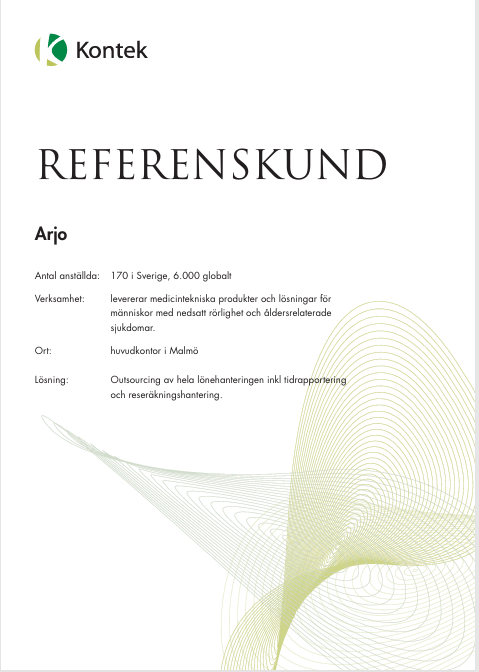 Kontek

REFERENSKUND

Arjo

Antal anställda: 170 i Sverige, 6.000 globalt

Verksamhet: levererar medicintekniska produkter och lösningar för människor med nedsatt rörlighet och åldersrelaterade sjukdomar.

Ort: huvudkontor i Malmö

Lösning: Outsourcing av hela lönehanteringen inkl tidrapportering och reseräkningshantering.